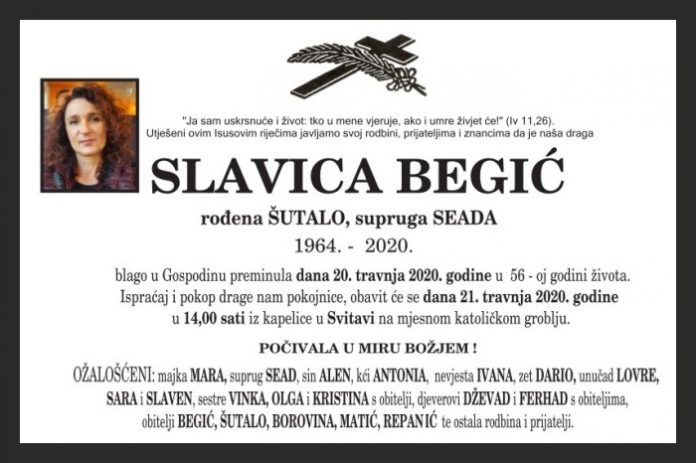 "Ja sam uskrsnuće i život: tko u mene vjeruje, ako i umre živjet će!" (Iv 11,26).
Utješeni ovim Isusovim riječima javljamo svoj rodbini, prijateljima i znancima da je naša draga

SLAVICA BEGIĆ

rođena ŠUTALO, supruga SEADA

1964. - 2020.

blago u Gospodinu preminula dana 20. travnja 2020. godine u 56 - oj godini života.
Ispraćaj i pokop drage nam pokojnice, obavit će se dana 21. travnja 2020. godine
u 14,00 sati iz kapelice u Svitavi na mjesnom katoličkom groblju.

POČIVALA U MIRU BOŽJEM !

OŽALOŠĆENI: majka MARA, suprug SEAD, sin ALEN, kći ANTONIA, nevjesta IVANA, zet DARIO, unučad LOVRE, SARA i SLAVEN, sestre VINKA, OLGA i KRISTINA s obitelji, djeverovi DŽEVAD i FERHAD s obiteljima, obitelji BEGIĆ, ŠUTALO, BOROVINA, MATIĆ, REPANIĆ te ostala rodbina i prijatelji.